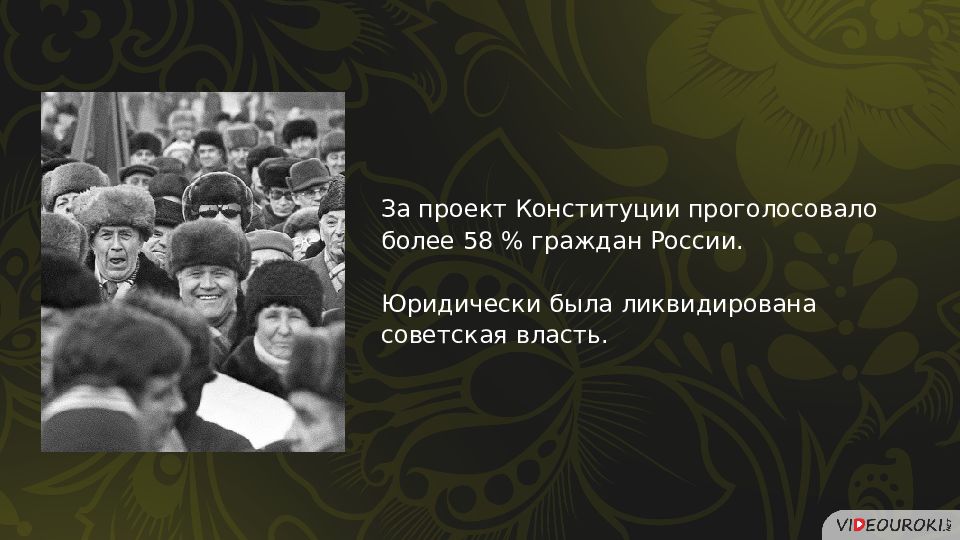 За проект Конституции проголосовало более 58 % граждан России.

Юридически была ликвидирована советская власть.

VIDEOUROKI.NET